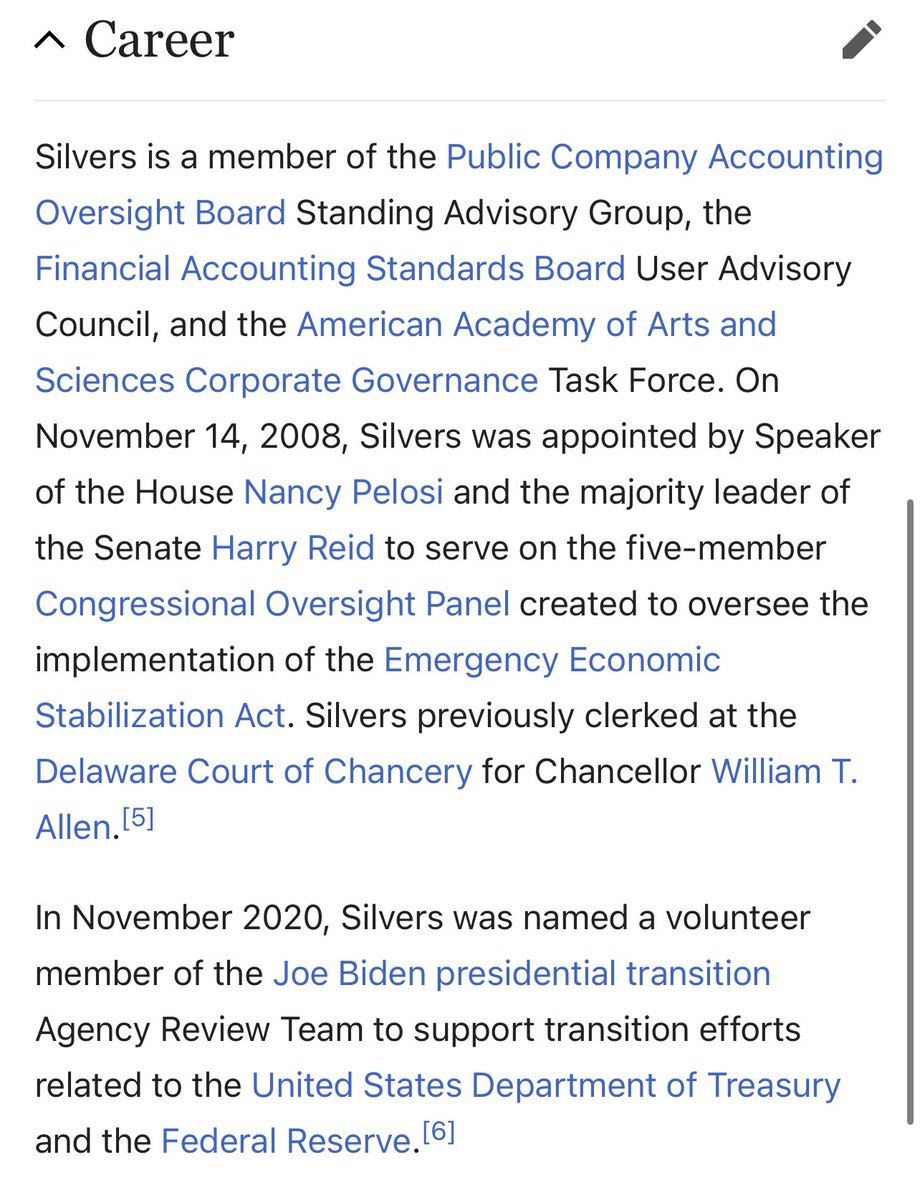 Career

Silvers is a member of the Public Company Accounting Oversight Board Standing Advisory Group, the Financial Accounting Standards Board User Advisory Council, and the American Academy of Arts and Sciences Corporate Governance Task Force. On November 14, 2008, Silvers was appointed by Speaker of the House Nancy Pelosi and the majority leader of the Senate Harry Reid to serve on the five-member Congressional Oversight Panel created to oversee the implementation of the Emergency Economic Stabilization Act. Silvers previously clerked at the Delaware Court of Chancery for Chancellor William T. Allen.[5]

In November 2020, Silvers was named a volunteer member of the Joe Biden presidential transition Agency Review Team to support transition efforts related to the United States Department of Treasury and the Federal Reserve.[6]